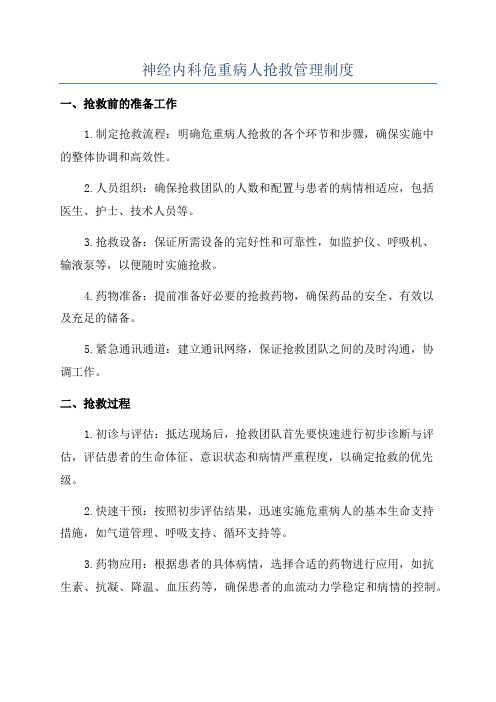 神经内科危重病人抢救管理制度

一、抢救前的准备工作

1.制定抢救流程：明确危重病人抢救的各个环节和步骤，确保实施中的整体协调和高效性。

2.人员组织：确保抢救团队的人数和配置与患者的病情相适应，包括医生、护士、技术人员等。

3.抢救设备：保证所需设备的完好性和可靠性，如监护仪、呼吸机、输液泵等，以便随时实施抢救。

4.药物准备：提前准备好必要的抢救药物，确保药品的安全、有效以及充足的储备。

5.紧急通讯通道：建立通讯网络，保证抢救团队之间的及时沟通，协调工作。

二、抢救过程

1.初诊与评估：抵达现场后，抢救团队首先要快速进行初步诊断与评估，评估患者的生命体征、意识状态和病情严重程度，以确定抢救的优先级。

2.快速干预：按照初步评估结果，迅速实施危重病人的基本生命支持措施，如气道管理、呼吸支持、循环支持等。

3.药物应用：根据患者的具体病情，选择合适的药物进行应用，如抗生素、抗凝、降温、血压药等，确保患者的血流动力学稳定和病情的控制。